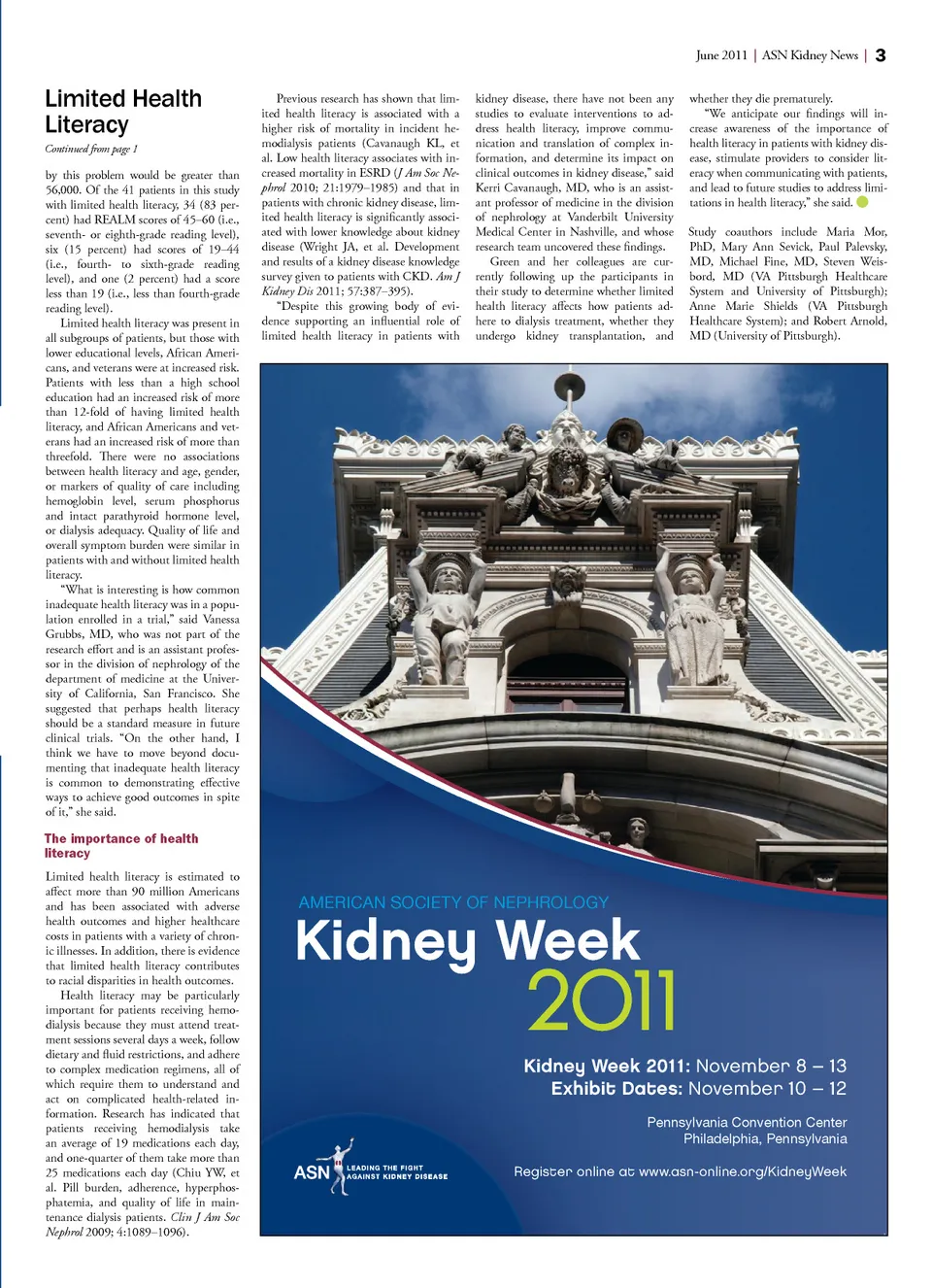 June 2011 | ASN Kidney News | 3

Limited Health Literacy

Continued from page 1

by this problem would be greater than 56,000. Of the 41 patients in this study with limited health literacy, 34 (83 percent) had REALM scores of 45–60 (i.e., seventh- or eighth-grade reading level), six (15 percent) had scores of 19–44 (i.e., fourth- to sixth-grade reading level), and one (2 percent) had a score less than 19 (i.e., less than fourth-grade reading level).

Limited health literacy was present in all subgroups of patients, but those with lower educational levels, African Americans, and veterans were at increased risk. Patients with less than a high school education had an increased risk of more than 12-fold of having limited health literacy, and African Americans and veterans had an increased risk of more than threefold. There were no associations between health literacy and age, gender, or markers of quality of care including hemoglobin level, serum phosphorus and intact parathyroid hormone level, or dialysis adequacy. Quality of life and overall symptom burden were similar in patients with and without limited health literacy.

"What is interesting is how common inadequate health literacy was in a population enrolled in a trial," said Vanessa Grubbs, MD, who was not part of the research effort and is an assistant professor in the division of nephrology of the department of medicine at the University of California, San Francisco. She suggested that perhaps health literacy should be a standard measure in future clinical trials. "On the other hand, I think we have to move beyond documenting that inadequate health literacy is common to demonstrating effective ways to achieve good outcomes in spite of it," she said.

The importance of health literacy

Limited health literacy is estimated to affect more than 90 million Americans and has been associated with adverse health outcomes and higher healthcare costs in patients with a variety of chronic illnesses. In addition, there is evidence that limited health literacy contributes to racial disparities in health outcomes.

Health literacy may be particularly important for patients receiving hemodialysis because they must attend treatment sessions several days a week, follow dietary and fluid restrictions, and adhere to complex medication regimens, all of which require them to understand and act on complicated health-related information. Research has indicated that patients receiving hemodialysis take an average of 19 medications each day, and one-quarter of them take more than 25 medications each day (Chiu YW, et al. Pill burden, adherence, hyperphosphatemia, and quality of life in maintenance dialysis patients. Clin J Am Soc Nephrol 2009; 4:1089–1096).

Previous research has shown that limited health literacy is associated with a higher risk of mortality in incident hemodialysis patients (Cavanaugh KL, et al. Low health literacy associates with increased mortality in ESRD (J Am Soc Nephrol 2010; 21:1979–1985) and that in patients with chronic kidney disease, limited health literacy is significantly associated with lower knowledge about kidney disease (Wright JA, et al. Development and results of a kidney disease knowledge survey given to patients with CKD. Am J Kidney Dis 2011; 57:387–395).

"Despite this growing body of evidence supporting an influential role of limited health literacy in patients with kidney disease, there have not been any studies to evaluate interventions to address health literacy, improve communication and translation of complex information, and determine its impact on clinical outcomes in kidney disease," said Kerri Cavanaugh, MD, who is an assistant professor of medicine in the division of nephrology at Vanderbilt University Medical Center in Nashville, and whose research team uncovered these findings.

Green and her colleagues are currently following up the participants in their study to determine whether limited health literacy affects how patients adhere to dialysis treatment, whether they undergo kidney transplantation, and whether they die prematurely.

"We anticipate our findings will increase awareness of the importance of health literacy in patients with kidney disease, stimulate providers to consider literacy when communicating with patients, and lead to future studies to address limitations in health literacy," she said.

Study coauthors include Maria Mor, PhD, Mary Ann Sevick, Paul Palevsky, MD, Michael Fine, MD, Steven Weisbord, MD (VA Pittsburgh Healthcare System and University of Pittsburgh); Anne Marie Shields (VA Pittsburgh Healthcare System); and Robert Arnold, MD (University of Pittsburgh).

AMERICAN SOCIETY OF NEPHROLOGY
Kidney Week
2011

Kidney Week 2011: November 8 – 13
Exhibit Dates: November 10 – 12

Pennsylvania Convention Center
Philadelphia, Pennsylvania

ASN LEADING THE FIGHT AGAINST KIDNEY DISEASE

Register online at www.asn-online.org/KidneyWeek